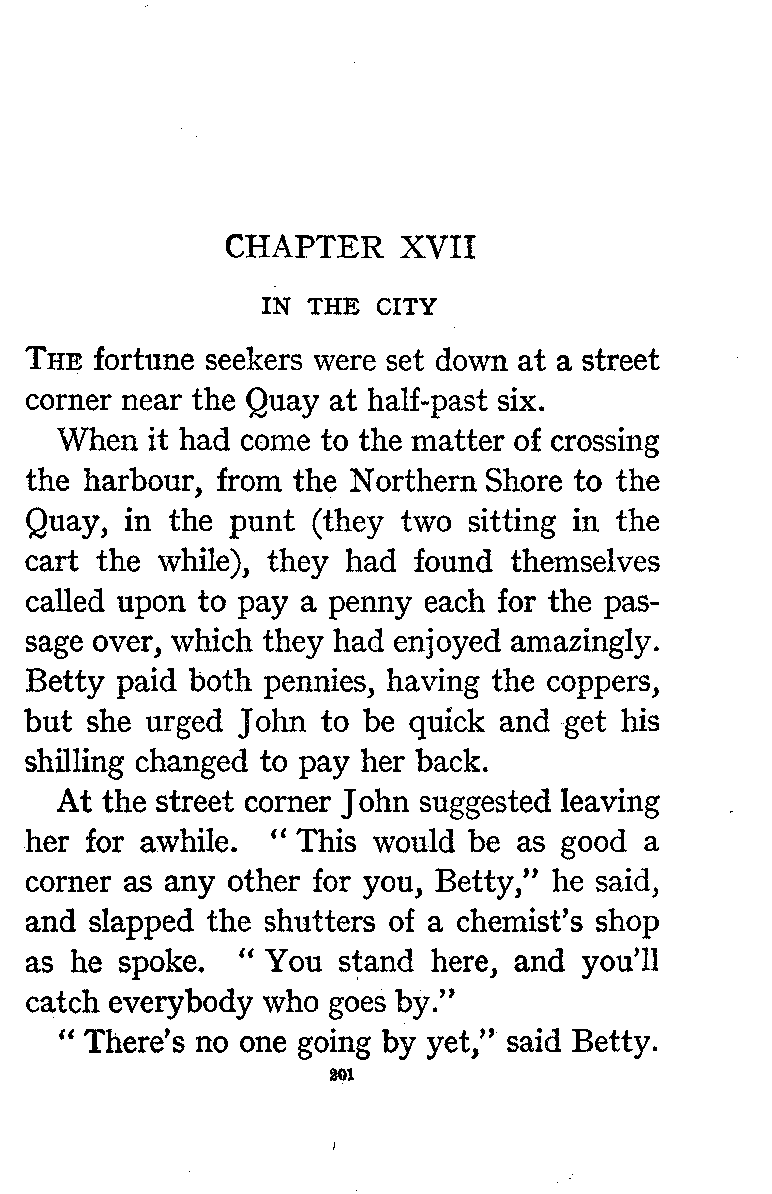 CHAPTER XVII

IN THE CITY

THE fortune seekers were set down at a street corner near the Quay at half-past six.

When it had come to the matter of crossing the harbour, from the Northern Shore to the Quay, in the punt (they two sitting in the cart the while), they had found themselves called upon to pay a penny each for the passage over, which they had enjoyed amazingly. Betty paid both pennies, having the coppers, but she urged John to be quick and get his shilling changed to pay her back.

At the street corner John suggested leaving her for awhile. "This would be as good a corner as any other for you, Betty," he said, and slapped the shutters of a chemist's shop as he spoke. "You stand here, and you'll catch everybody who goes by."

"There's no one going by yet," said Betty.

201